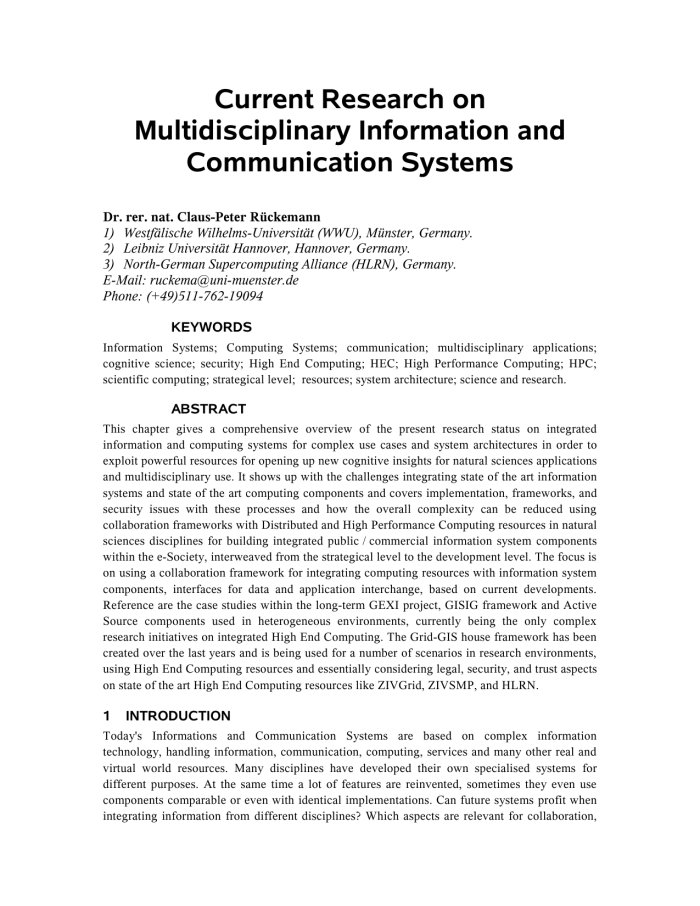 Current Research on Multidisciplinary Information and Communication Systems

Dr. rer. nat. Claus-Peter Rückemann
1) Westfälische Wilhelms-Universität (WWU), Münster, Germany.
2) Leibniz Universität Hannover, Hannover, Germany.
3) North-German Supercomputing Alliance (HLRN), Germany.
E-Mail: ruckema@uni-muenster.de
Phone: (+49)511-762-19094

KEYWORDS

Information Systems; Computing Systems; communication; multidisciplinary applications; cognitive science; security; High End Computing; HEC; High Performance Computing; HPC; scientific computing; strategical level; resources; system architecture; science and research.

ABSTRACT

This chapter gives a comprehensive overview of the present research status on integrated information and computing systems for complex use cases and system architectures in order to exploit powerful resources for opening up new cognitive insights for natural sciences applications and multidisciplinary use. It shows up with the challenges integrating state of the art information systems and state of the art computing components and covers implementation, frameworks, and security issues with these processes and how the overall complexity can be reduced using collaboration frameworks with Distributed and High Performance Computing resources in natural sciences disciplines for building integrated public / commercial information system components within the e-Society, interweaved from the strategical level to the development level. The focus is on using a collaboration framework for integrating computing resources with information system components, interfaces for data and application interchange, based on current developments. Reference are the case studies within the long-term GEXI project, GISIG framework and Active Source components used in heterogeneous environments, currently being the only complex research initiatives on integrated High End Computing. The Grid-GIS house framework has been created over the last years and is being used for a number of scenarios in research environments, using High End Computing resources and essentially considering legal, security, and trust aspects on state of the art High End Computing resources like ZIVGrid, ZIVSMP, and HLRN.

1 INTRODUCTION

Today's Informations and Communication Systems are based on complex information technology, handling information, communication, computing, services and many other real and virtual world resources. Many disciplines have developed their own specialised systems for different purposes. At the same time a lot of features are reinvented, sometimes they even use components comparable or even with identical implementations. Can future systems profit when integrating information from different disciplines? Which aspects are relevant for collaboration,